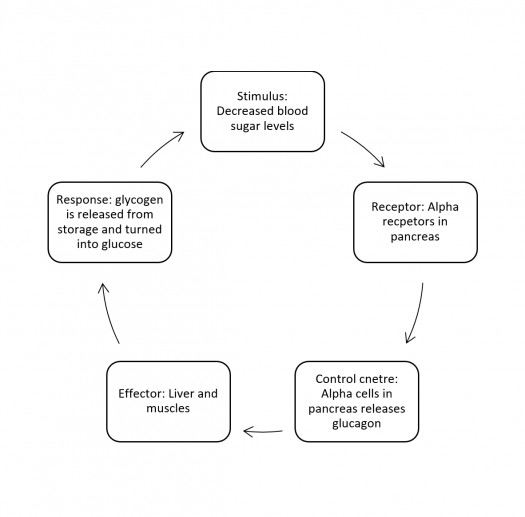 Stimulus: Decreased blood sugar levels

Receptor: Alpha recpetors in pancreas

Control cnetre: Alpha cells in pancreas releases glucagon

Effector: Liver and muscles

Response: glycogen is released from storage and turned into glucose